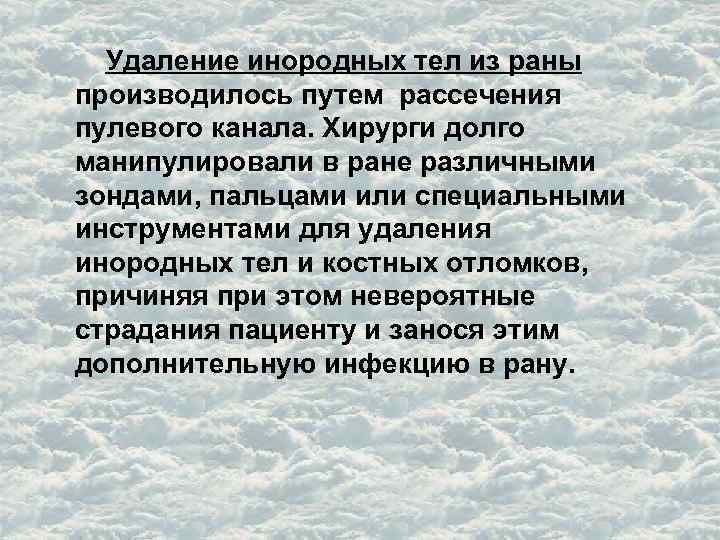 Удаление инородных тел из раны производилось путем рассечения пулевого канала. Хирурги долго манипулировали в ране различными зондами, пальцами или специальными инструментами для удаления инородных тел и костных отломков, причиняя при этом невероятные страдания пациенту и занося этим дополнительную инфекцию в рану.